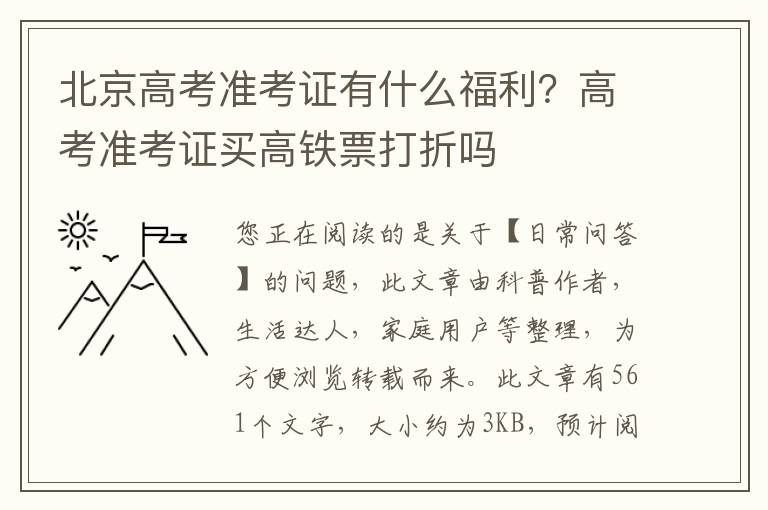 北京高考准考证有什么福利？高考准考证买高铁票打折吗

您正在阅读的是关于【日常问答】的问题，此文章由科普作者，生活达人，家庭用户等整理，为方便浏览转载而来。此文章有561个文字，大小约为3KB，预计阅